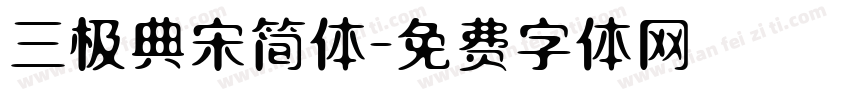 三极典宋简体-免费字体网